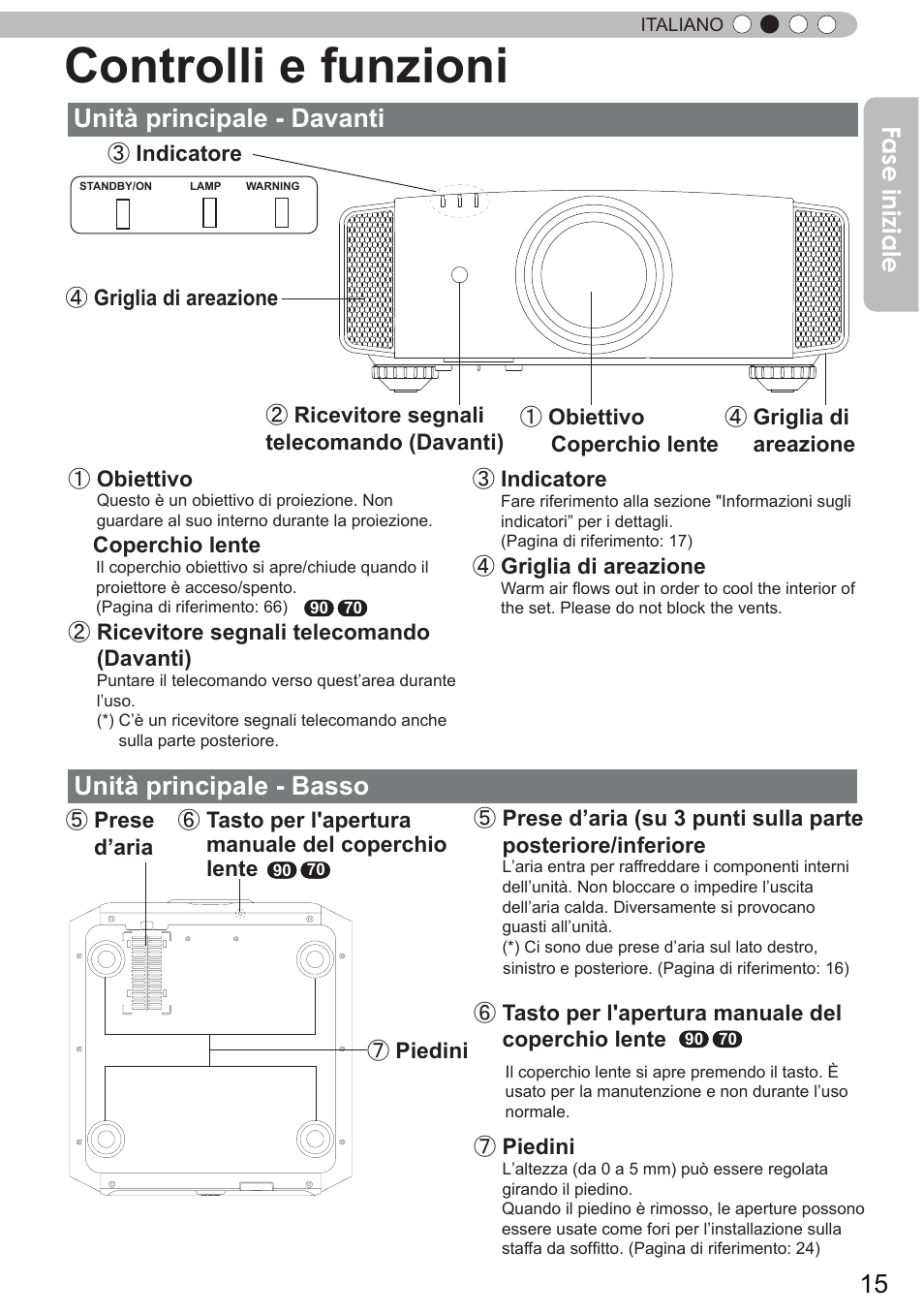 ITALIANO

Controlli e funzioni

Fase iniziale

Unità principale - Davanti

③ Indicatore

STANDBY/ON LAMP WARNING

④ Griglia di areazione

② Ricevitore segnali telecomando (Davanti)

① Obiettivo Coperchio lente

④ Griglia di areazione

① Obiettivo
Questo è un obiettivo di proiezione. Non guardare al suo interno durante la proiezione.

Coperchio lente
Il coperchio obiettivo si apre/chiude quando il proiettore è acceso/spento.
(Pagina di riferimento: 66) 90 70

② Ricevitore segnali telecomando (Davanti)
Puntare il telecomando verso quest’area durante l’uso.
(*) C’è un ricevitore segnali telecomando anche sulla parte posteriore.

③ Indicatore
Fare riferimento alla sezione "Informazioni sugli indicatori” per i dettagli.
(Pagina di riferimento: 17)

④ Griglia di areazione
Warm air flows out in order to cool the interior of the set. Please do not block the vents.

Unità principale - Basso

⑤ Prese d’aria

⑥ Tasto per l'apertura manuale del coperchio lente 90 70

⑦ Piedini

⑤ Prese d’aria (su 3 punti sulla parte posteriore/inferiore
L’aria entra per raffreddare i componenti interni dell’unità. Non bloccare o impedire l’uscita dell’aria calda. Diversamente si provocano guasti all’unità.
(*) Ci sono due prese d’aria sul lato destro, sinistro e posteriore. (Pagina di riferimento: 16)

⑥ Tasto per l'apertura manuale del coperchio lente 90 70
Il coperchio lente si apre premendo il tasto. È usato per la manutenzione e non durante l’uso normale.

⑦ Piedini
L’altezza (da 0 a 5 mm) può essere regolata girando il piedino.
Quando il piedino è rimosso, le aperture possono essere usate come fori per l’installazione sulla staffa da soffitto. (Pagina di riferimento: 24)

15